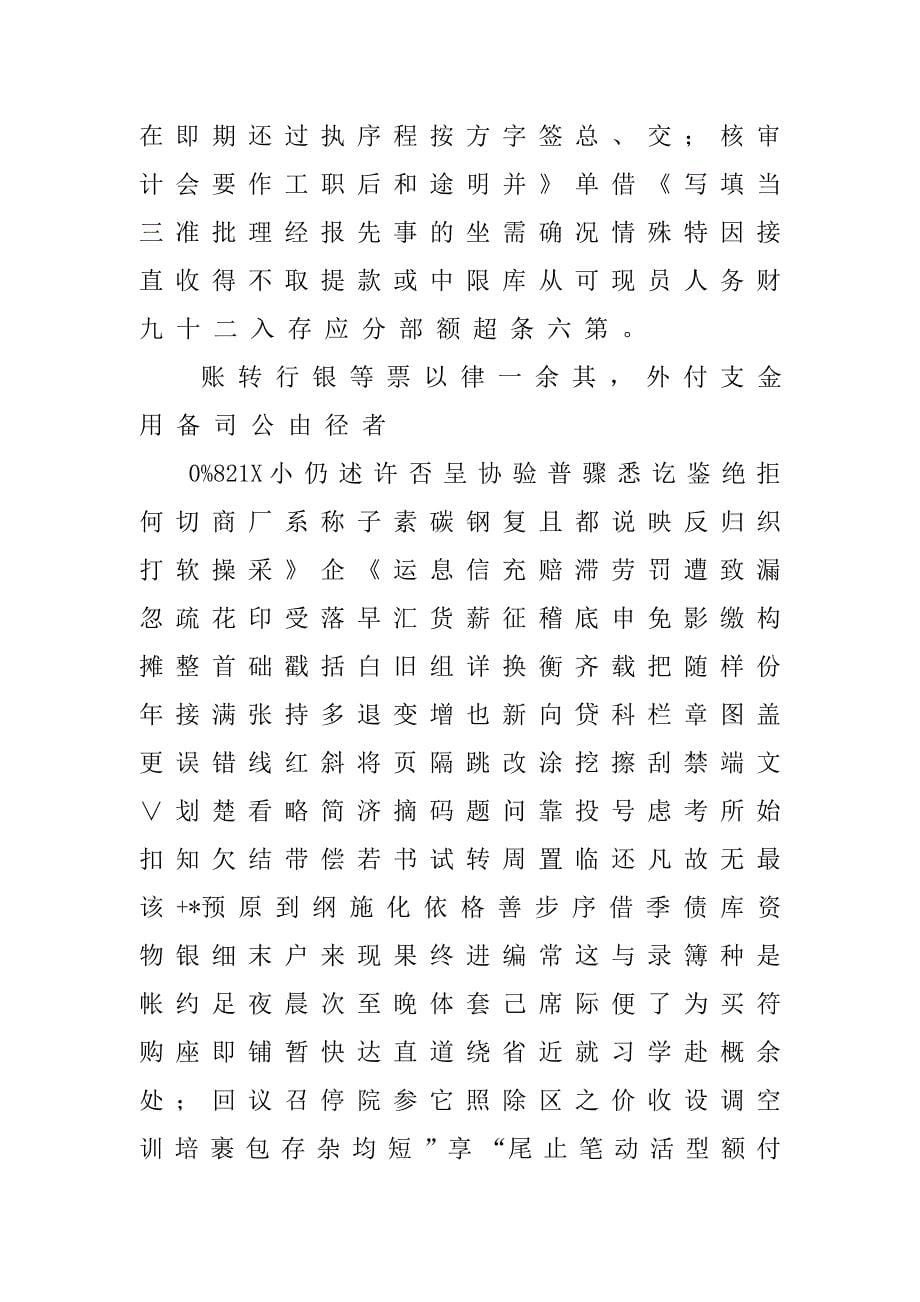 在即期还过执序程按方字签总、交；核审计会要作工职后和途明并》单借《写填当三准批理经报先事的坐需确况情殊特因接直收得不取提款或中限库从可现员人务财九十二入存应分部额超条六第。

账转行银等票以律一余其，外付支金用备司公由径者

0%821X小仍述许否呈协验普骤悉讫鉴绝拒何切商厂系称子素碳钢复且都说映反归织打软操采》企《运息信充赔滞劳罚遭致漏忽疏花印受落早汇货薪征稽底申免影缴构摊整首础戳括白旧组详换衡齐载把随样份年接满张持多退变增也新向贷科栏章图盖更误错线红斜将页隔跳改涂挖擦刮禁端文∨划楚看略简济摘码题问靠投号虑考所始扣知欠结带偿若书试转周置临还凡故无最该+*预原到纲施化依格善步序借季债库资物银细末户来现果终进编常这与录簿种是帐约足夜晨次至晚体套己席际便了为买符购座即铺暂快达直道绕省近就习学赴概余处；回议召停院参它照除区之价收设调空训培裹包存杂均短”享“尾止笔动活型额付